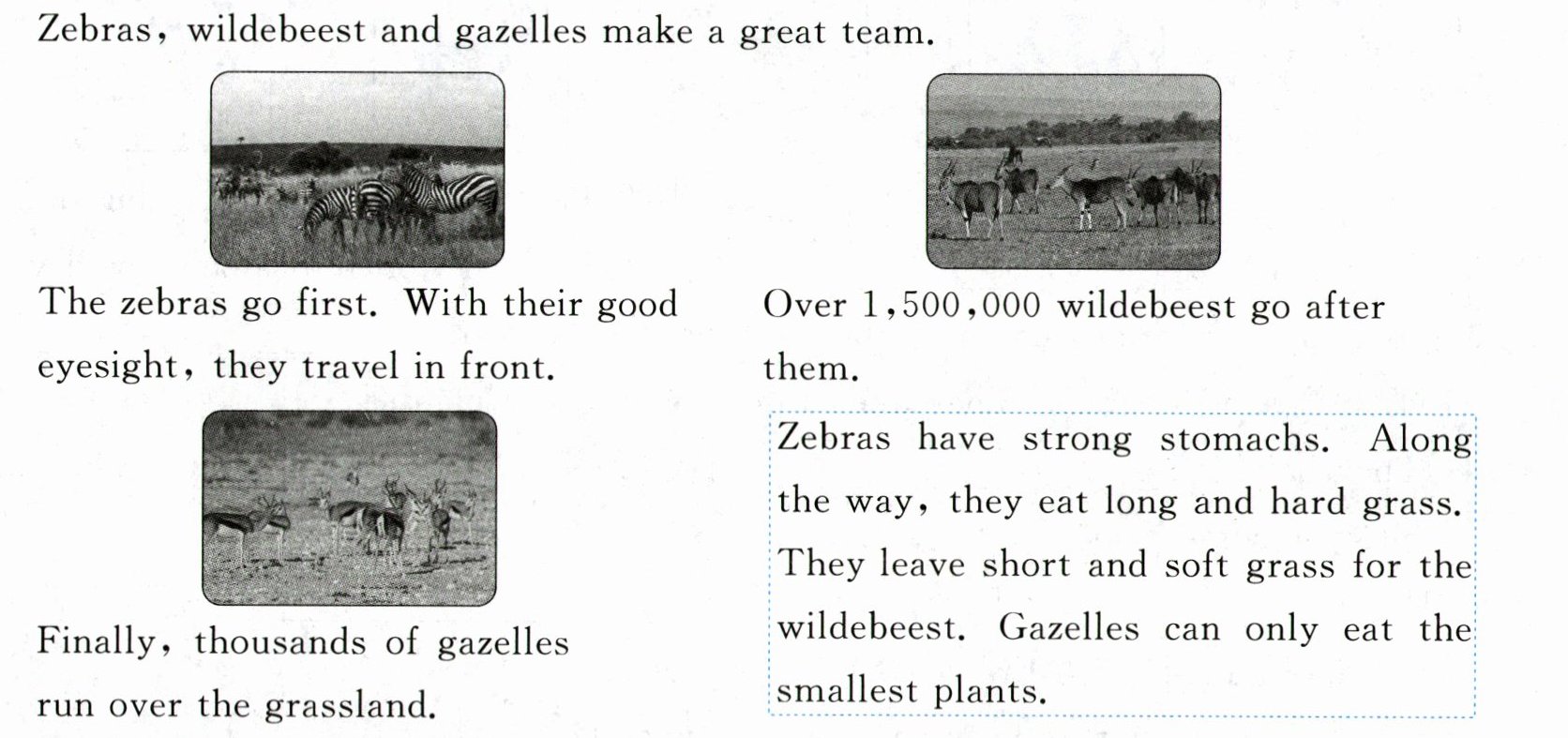 Zebras, wildebeest and gazelles make a great team.

The zebras go first. With their good eyesight, they travel in front.

Over 1,500,000 wildebeest go after them.

Finally, thousands of gazelles run over the grassland.

Zebras have strong stomachs. Along the way, they eat long and hard grass. They leave short and soft grass for the wildebeest. Gazelles can only eat the smallest plants.